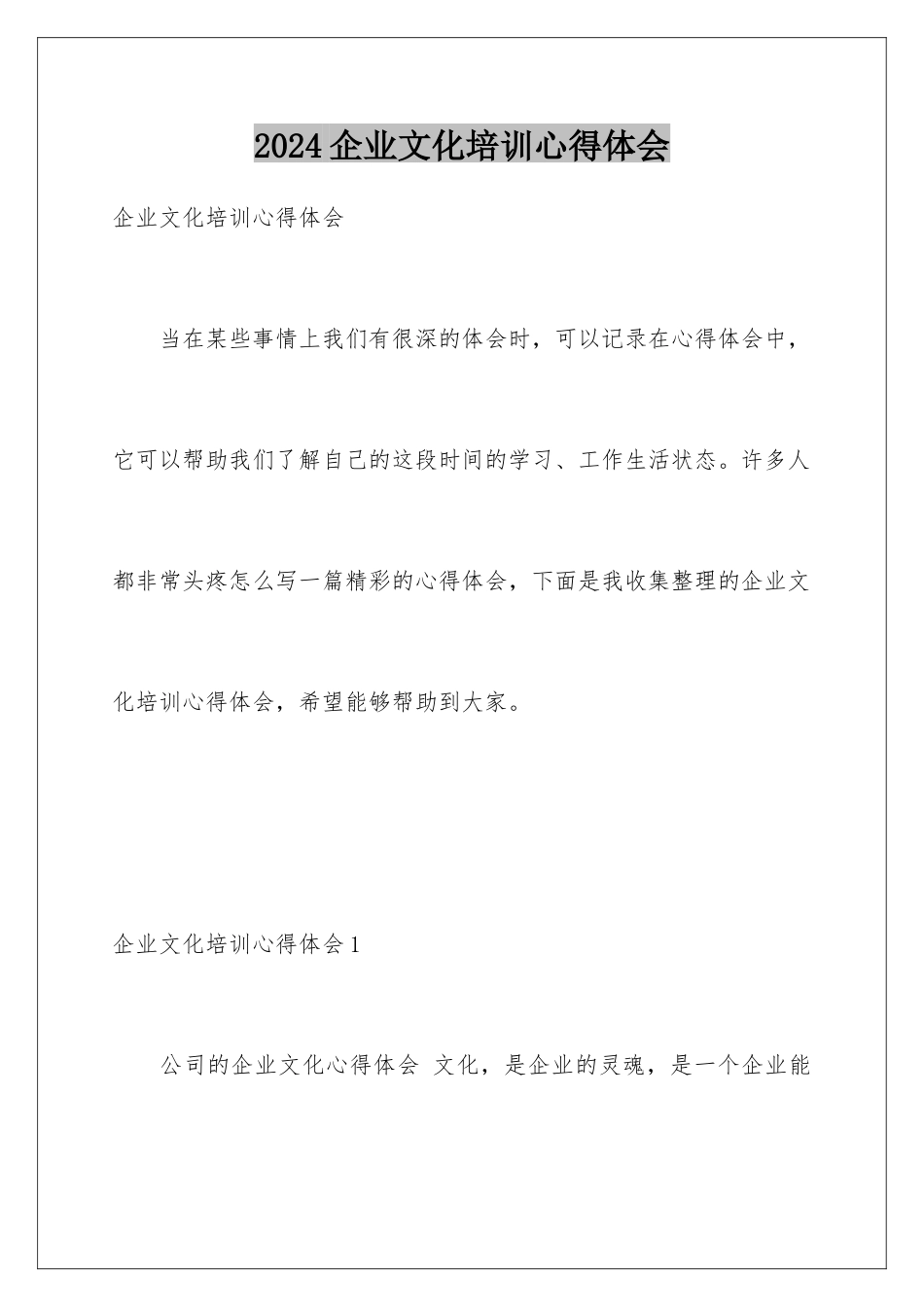 2024企业文化培训心得体会

企业文化培训心得体会

当在某些事情上我们有很深的体会时，可以记录在心得体会中，它可以帮助我们了解自己的这段时间的学习、工作生活状态。许多人都非常头疼怎么写一篇精彩的心得体会，下面是我收集整理的企业文化培训心得体会，希望能够帮助到大家。

企业文化培训心得体会1

公司的企业文化心得体会 文化，是企业的灵魂，是一个企业能